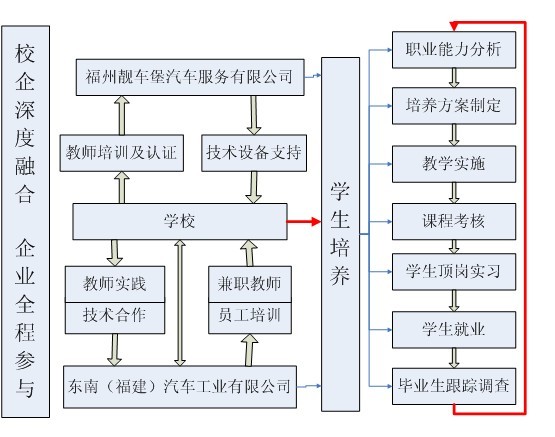 校企深度融合

企业全程参与

福州靓车堡汽车服务有限公司

教师培训及认证

技术设备支持

学校

教师实践

技术合作

兼职教师

员工培训

东南（福建）汽车工业有限公司

学生培养

职业能力分析

培养方案制定

教学实施

课程考核

学生顶岗实习

学生就业

毕业生跟踪调查